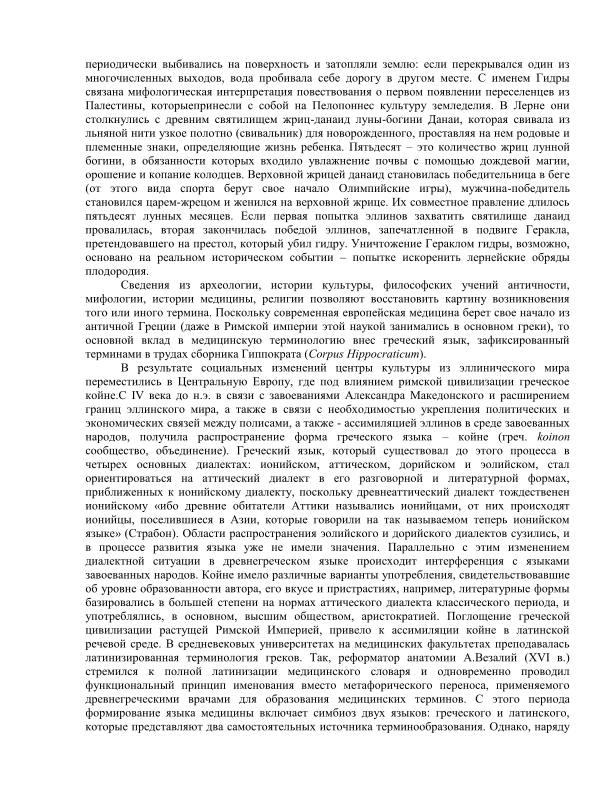 периодически выбивались на поверхность и затопляли землю: если перекрывался один из многочисленных выходов, вода пробивала себе дорогу в другом месте. С именем Гидры связана мифологическая интерпретация повествования о первом появлении переселенцев из Палестины, которыепринесли с собой на Пелопоннес культуру земледелия. В Лерне они столкнулись с древним святилищем жриц-данаид луны-богини Данаи, которая свивала из льняной нити узкое полотно (свивальник) для новорожденного, проставляя на нем родовые и племенные знаки, определяющие жизнь ребенка. Пятьдесят – это количество жриц лунной богини, в обязанности которых входило увлажнение почвы с помощью дождевой магии, орошение и копание колодцев. Верховной жрицей данаид становилась победительница в беге (от этого вида спорта берут свое начало Олимпийские игры), мужчина-победитель становился царем-жрецом и женился на верховной жрице. Их совместное правление длилось пятьдесят лунных месяцев. Если первая попытка эллинов захватить святилище данаид провалилась, вторая закончилась победой эллинов, запечатленной в подвиге Геракла, претендовавшего на престол, который убил гидру. Уничтожение Гераклом гидры, возможно, основано на реальном историческом событии – попытке искоренить лернейские обряды плодородия.

Сведения из археологии, истории культуры, философских учений античности, мифологии, истории медицины, религии позволяют восстановить картину возникновения того или иного термина. Поскольку современная европейская медицина берет свое начало из античной Греции (даже в Римской империи этой наукой занимались в основном греки), то основной вклад в медицинскую терминологию внес греческий язык, зафиксированный терминами в трудах сборника Гиппократа (Corpus Hippocraticum).

В результате социальных изменений центры культуры из эллинического мира переместились в Центральную Европу, где под влиянием римской цивилизации греческое койне.С IV века до н.э. в связи с завоеваниями Александра Македонского и расширением границ эллинского мира, а также в связи с необходимостью укрепления политических и экономических связей между полисами, а также - ассимиляцией эллинов в среде завоеванных народов, получила распространение форма греческого языка – койне (греч. koinon сообщество, объединение). Греческий язык, который существовал до этого процесса в четырех основных диалектах: ионийском, аттическом, дорийском и эолийском, стал ориентироваться на аттический диалект в его разговорной и литературной формах, приближенных к ионийскому диалекту, поскольку древнеаттический диалект тождественен ионийскому «ибо древние обитатели Аттики назывались ионийцами, от них происходят ионийцы, поселившиеся в Азии, которые говорили на так называемом теперь ионийском языке» (Страбон). Области распространения эолийского и дорийского диалектов сузились, и в процессе развития языка уже не имели значения. Параллельно с этим изменением диалектной ситуации в древнегреческом языке происходит интерференция с языками завоеванных народов. Койне имело различные варианты употребления, свидетельствовавшие об уровне образованности автора, его вкусе и пристрастиях, например, литературные формы базировались в большей степени на нормах аттического диалекта классического периода, и употреблялись, в основном, высшим обществом, аристократией. Поглощение греческой цивилизации растущей Римской Империей, привело к ассимиляции койне в латинской речевой среде. В средневековых университетах на медицинских факультетах преподавалась латинизированная терминология греков. Так, реформатор анатомии А.Везалий (XVI в.) стремился к полной латинизации медицинского словаря и одновременно проводил функциональный принцип именования вместо метафорического переноса, применяемого древнегреческими врачами для образования медицинских терминов. С этого периода формирование языка медицины включает симбиоз двух языков: греческого и латинского, которые представляют два самостоятельных источника терминообразования. Однако, наряду